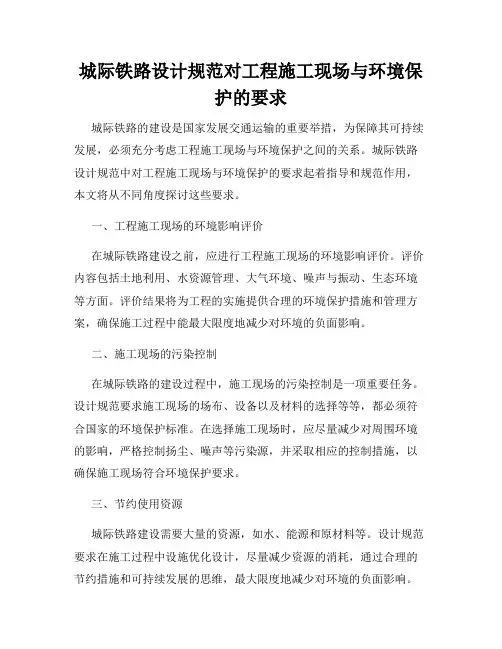 城际铁路设计规范对工程施工现场与环境保护的要求

城际铁路的建设是国家发展交通运输的重要举措，为保障其可持续发展，必须充分考虑工程施工现场与环境保护之间的关系。城际铁路设计规范中对工程施工现场与环境保护的要求起着指导和规范作用，本文将从不同角度探讨这些要求。

一、工程施工现场的环境影响评价

在城际铁路建设之前，应进行工程施工现场的环境影响评价。评价内容包括土地利用、水资源管理、大气环境、噪声与振动、生态环境等方面。评价结果将为工程的实施提供合理的环境保护措施和管理方案，确保施工过程中能最大限度地减少对环境的负面影响。

二、施工现场的污染控制

在城际铁路的建设过程中，施工现场的污染控制是一项重要任务。设计规范要求施工现场的场布、设备以及材料的选择等等，都必须符合国家的环境保护标准。在选择施工现场时，应尽量减少对周围环境的影响，严格控制扬尘、噪声等污染源，并采取相应的控制措施，以确保施工现场符合环境保护要求。

三、节约使用资源

城际铁路建设需要大量的资源，如水、能源和原材料等。设计规范要求在施工过程中设施优化设计，尽量减少资源的消耗，通过合理的节约措施和可持续发展的思维，最大限度地减少对环境的负面影响。